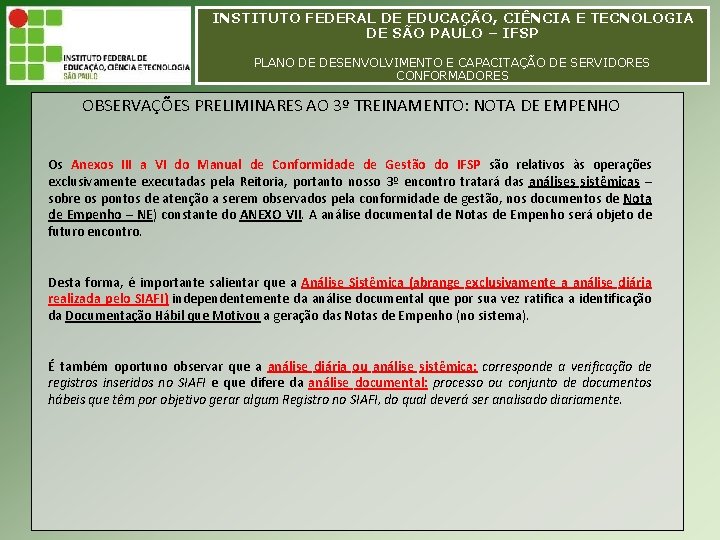 INSTITUTO FEDERAL DE EDUCAÇÃO, CIÊNCIA E TECNOLOGIA SÃO PAULO

INSTITUTO FEDERAL DE EDUCAÇÃO, CIÊNCIA E TECNOLOGIA DE SÃO PAULO – IFSP

PLANO DE DESENVOLVIMENTO E CAPACITAÇÃO DE SERVIDORES CONFORMADORES

OBSERVAÇÕES PRELIMINARES AO 3º TREINAMENTO: NOTA DE EMPENHO

Os Anexos III a VI do Manual de Conformidade de Gestão do IFSP são relativos às operações exclusivamente executadas pela Reitoria, portanto nosso 3º encontro tratará das análises sistêmicas – sobre os pontos de atenção a serem observados pela conformidade de gestão, nos documentos de Nota de Empenho – NE) constante do ANEXO VII. A análise documental de Notas de Empenho será objeto de futuro encontro.

Desta forma, é importante salientar que a Análise Sistêmica (abrange exclusivamente a análise diária realizada pelo SIAFI) independentemente da análise documental que por sua vez ratifica a identificação da Documentação Hábil que Motivou a geração das Notas de Empenho (no sistema).

É também oportuno observar que a análise diária ou análise sistêmica: corresponde a verificação de registros inseridos no SIAFI e que difere da análise documental: processo ou conjunto de documentos hábeis que têm por objetivo gerar algum Registro no SIAFI, do qual deverá ser analisado diariamente.